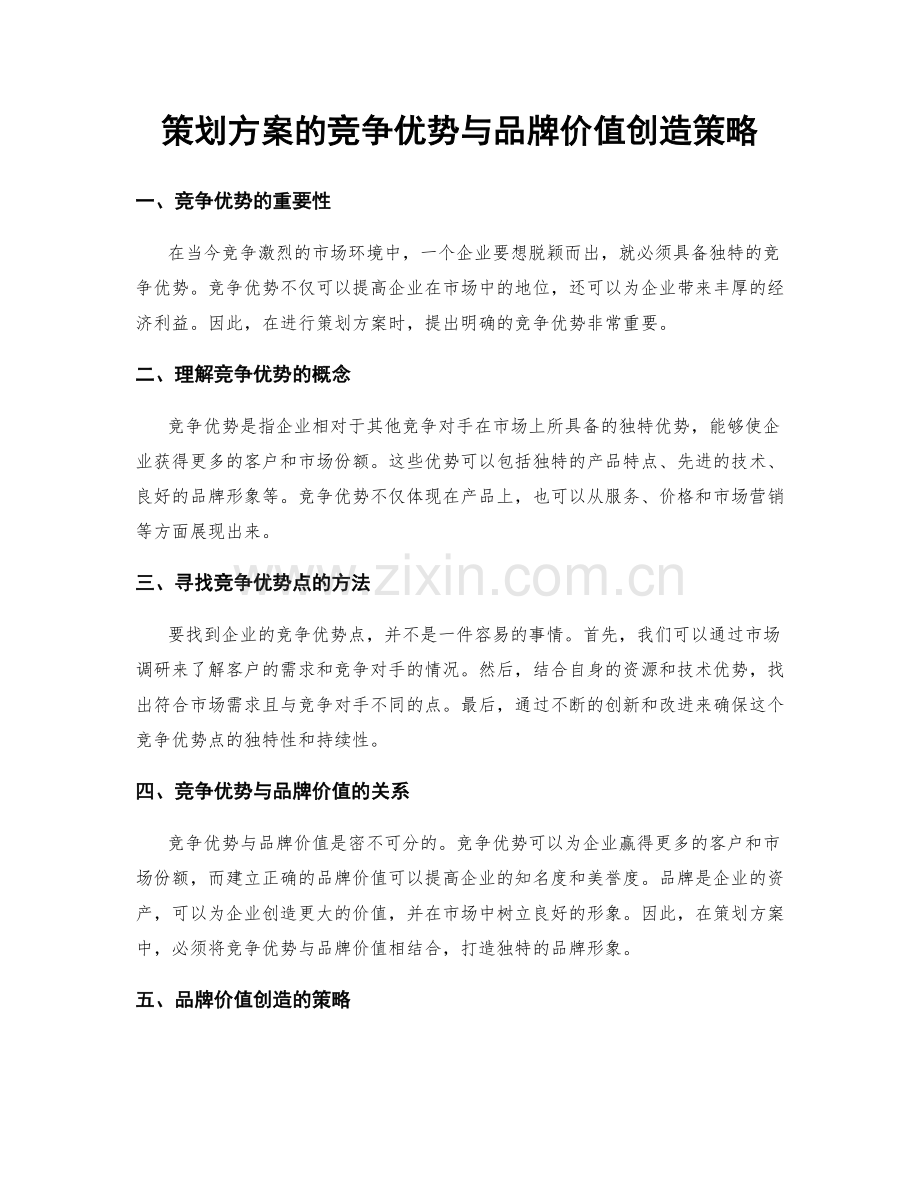 策划方案的竞争优势与品牌价值创造策略

一、竞争优势的重要性

在当今竞争激烈的市场环境中，一个企业要想脱颖而出，就必须具备独特的竞争优势。竞争优势不仅可以提高企业在市场中的地位，还可以为企业带来丰厚的经济利益。因此，在进行策划方案时，提出明确的竞争优势非常重要。

二、理解竞争优势的概念

竞争优势是指企业相对于其他竞争对手在市场上所具备的独特优势，能够使企业获得更多的客户和市场份额。这些优势可以包括独特的产品特点、先进的技术、良好的品牌形象等。竞争优势不仅体现在产品上，也可以从服务、价格和市场营销等方面展现出来。

三、寻找竞争优势点的方法

要找到企业的竞争优势点，并不是一件容易的事情。首先，我们可以通过市场调研来了解客户的需求和竞争对手的情况。然后，结合自身的资源和技术优势，找出符合市场需求且与竞争对手不同的点。最后，通过不断的创新和改进来确保这个竞争优势点的独特性和持续性。

四、竞争优势与品牌价值的关系

竞争优势与品牌价值是密不可分的。竞争优势可以为企业赢得更多的客户和市场份额，而建立正确的品牌价值可以提高企业的知名度和美誉度。品牌是企业的资产，可以为企业创造更大的价值，并在市场中树立良好的形象。因此，在策划方案中，必须将竞争优势与品牌价值相结合，打造独特的品牌形象。

五、品牌价值创造的策略

www.zixin.com.cn